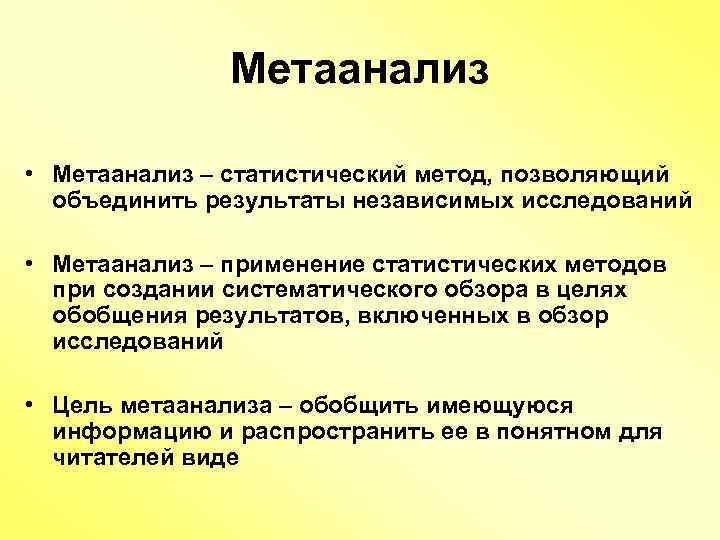 Метаанализ

• Метаанализ – статистический метод, позволяющий объединить результаты независимых исследований

• Метаанализ – применение статистических методов при создании систематического обзора в целях обобщения результатов, включенных в обзор исследований

• Цель метаанализа – обобщить имеющуюся информацию и распространить ее в понятном для читателей виде